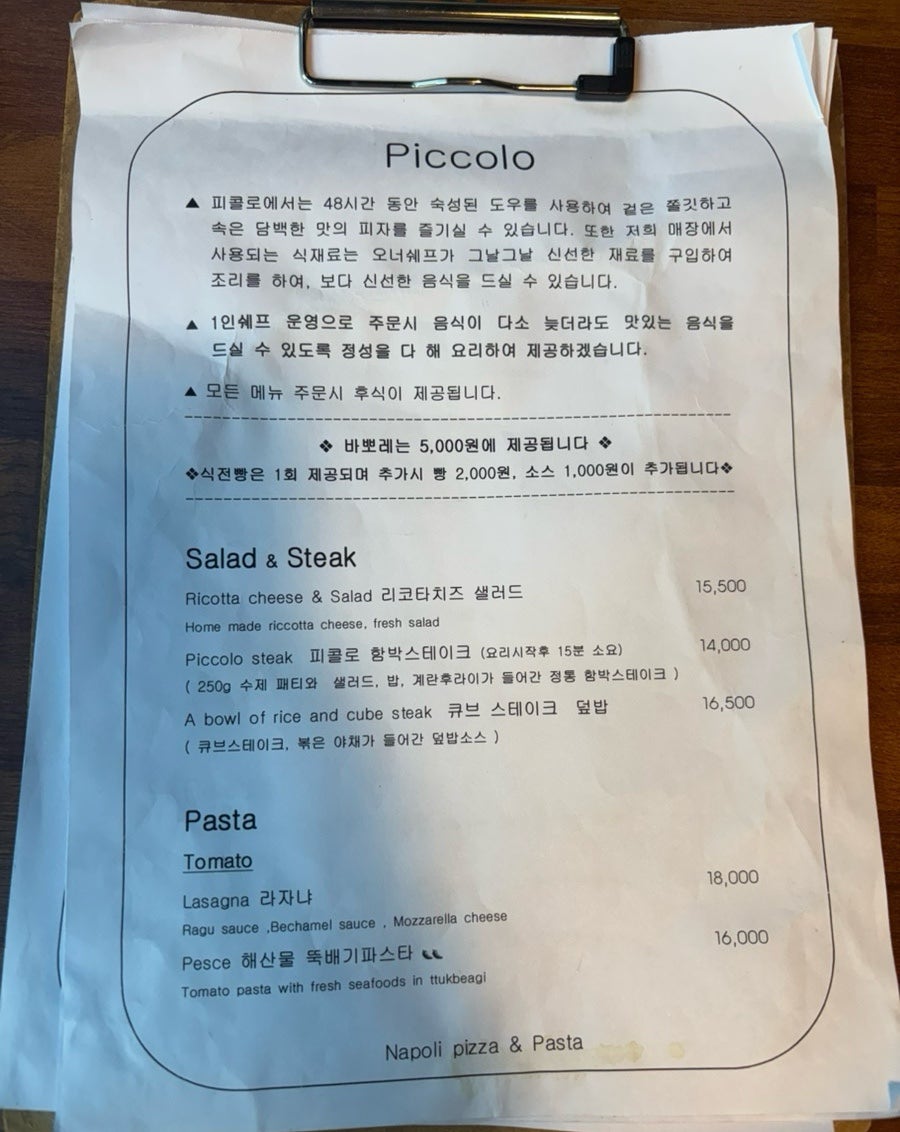 Piccolo

▲ 피콜로에서는 48시간 동안 숙성된 도우를 사용하여 겉은 쫄깃하고 속은 담백한 맛의 피자를 즐기실 수 있습니다. 또한 저희 매장에서 사용되는 식재료는 오너쉐프가 그날그날 신선한 재료를 구입하여 조리를 하여, 보다 신선한 음식을 드실 수 있습니다.

▲ 1인쉐프 운영으로 주문시 음식이 다소 늦더라도 맛있는 음식을 드실 수 있도록 정성을 다 해 요리하여 제공하겠습니다.

▲ 모든 메뉴 주문시 후식이 제공됩니다.

❖ 바뽀레는 5,000원에 제공됩니다 ❖
❖식전빵은 1회 제공되며 추가시 빵 2,000원, 소스 1,000원이 추가됩니다❖

Salad & Steak

Ricotta cheese & Salad 리코타치즈 샐러드 15,500
Home made riccotta cheese, fresh salad

Piccolo steak 피콜로 함박스테이크 (요리시작후 15분 소요) 14,000
( 250g 수제 패티와 샐러드, 밥, 계란후라이가 들어간 정통 함박스테이크 )

A bowl of rice and cube steak 큐브 스테이크 덮밥 16,500
( 큐브스테이크, 볶은 야채가 들어간 덮밥소스 )

Pasta

Tomato

Lasagna 라자냐 18,000
Ragu sauce ,Bechamel sauce , Mozzarella cheese

Pesce 해산물 뚝배기파스타 16,000
Tomato pasta with fresh seafoods in ttukbeagi

Napoli pizza & Pasta